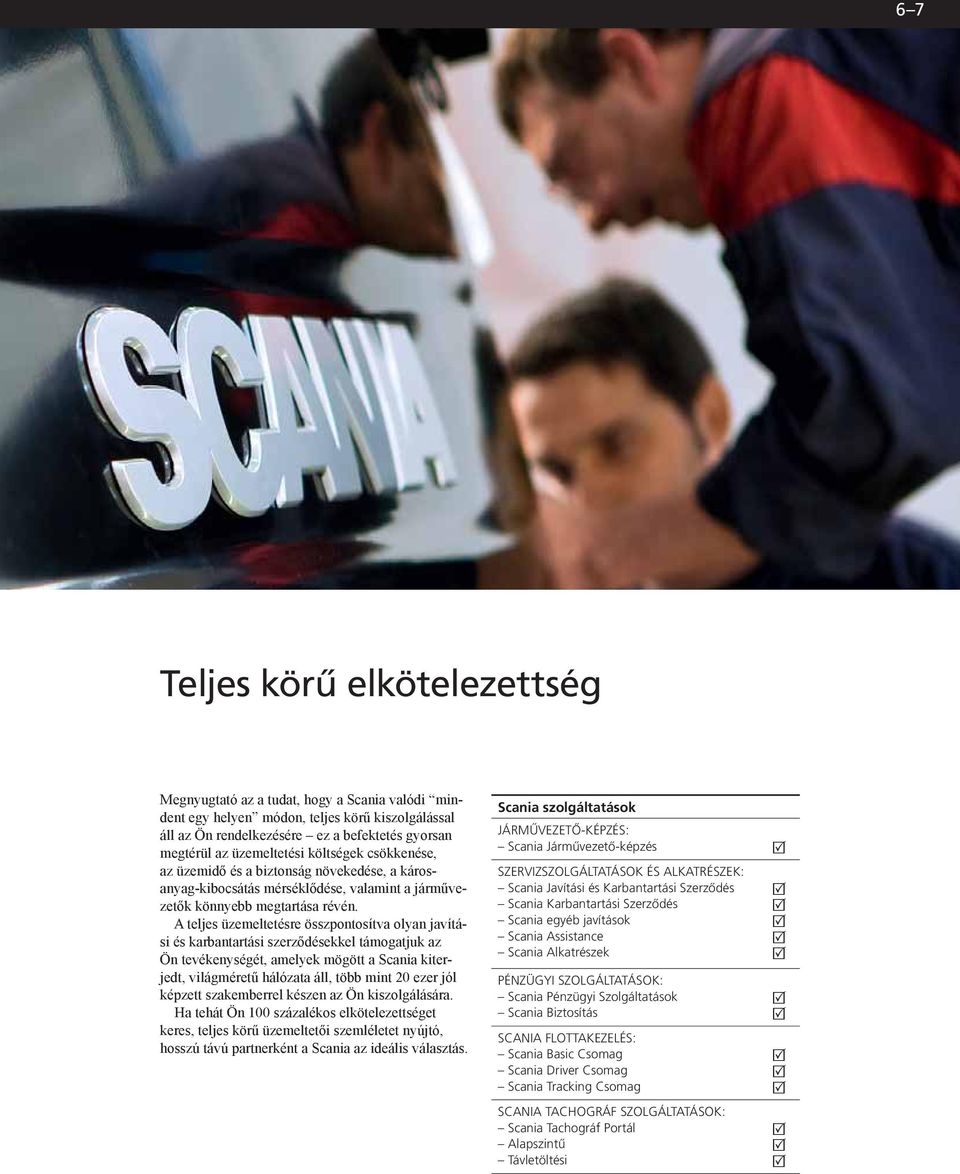 6–7

SCANIA

Teljes körű elkötelezettség

Megnyugtató az a tudat, hogy a Scania valódi "mindent egy helyen" módon, teljes körű kiszolgálással áll az Ön rendelkezésére – ez a befektetés gyorsan megtérül az üzemeltetési költségek csökkenése, az üzemidő és a biztonság növekedése, a károsanyag-kibocsátás mérséklődése, valamint a járművezetők könnyebb megtartása révén.

A teljes üzemeltetésre összpontosítva olyan javítási és karbantartási szerződésekkel támogatjuk az Ön tevékenységét, amelyek mögött a Scania kiterjedt, világméretű hálózata áll, több mint 20 ezer jól képzett szakemberrel készen az Ön kiszolgálására.

Ha tehát Ön 100 százalékos elkötelezettséget keres, teljes körű üzemeltetői szemléletet nyújtó, hosszú távú partnerként a Scania az ideális választás.

Scania szolgáltatások

JÁRMŰVEZETŐ-KÉPZÉS:
– Scania Járművezető-képzés ☑

SZERVIZSZOLGÁLTATÁSOK ÉS ALKATRÉSZEK:
– Scania Javítási és Karbantartási Szerződés ☑
– Scania Karbantartási Szerződés ☑
– Scania egyéb javítások ☑
– Scania Assistance ☑
– Scania Alkatrészek ☑

PÉNZÜGYI SZOLGÁLTATÁSOK:
– Scania Pénzügyi Szolgáltatások ☑
– Scania Biztosítás ☑

SCANIA FLOTTAKEZELÉS:
– Scania Basic Csomag ☑
– Scania Driver Csomag ☑
– Scania Tracking Csomag ☑

SCANIA TACHOGRÁF SZOLGÁLTATÁSOK:
– Scania Tachográf Portál ☑
– Alapszintű ☑
– Távletöltési ☑